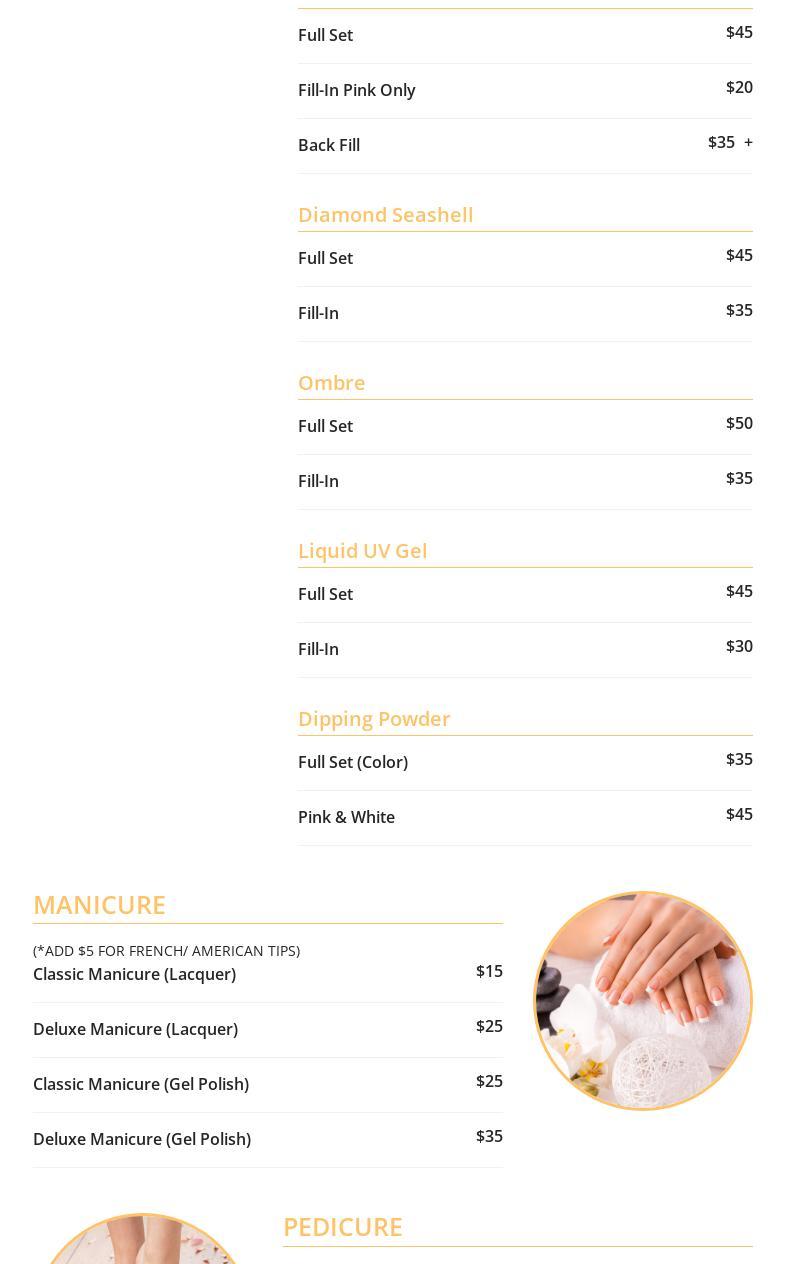 Full Set $45

Fill-In Pink Only $20

Back Fill $35 +

Diamond Seashell

Full Set $45

Fill-In $35

Ombre

Full Set $50

Fill-In $35

Liquid UV Gel

Full Set $45

Fill-In $30

Dipping Powder

Full Set (Color) $35

Pink & White $45

MANICURE

(*ADD $5 FOR FRENCH/ AMERICAN TIPS)
Classic Manicure (Lacquer) $15

Deluxe Manicure (Lacquer) $25

Classic Manicure (Gel Polish) $25

Deluxe Manicure (Gel Polish) $35

PEDICURE